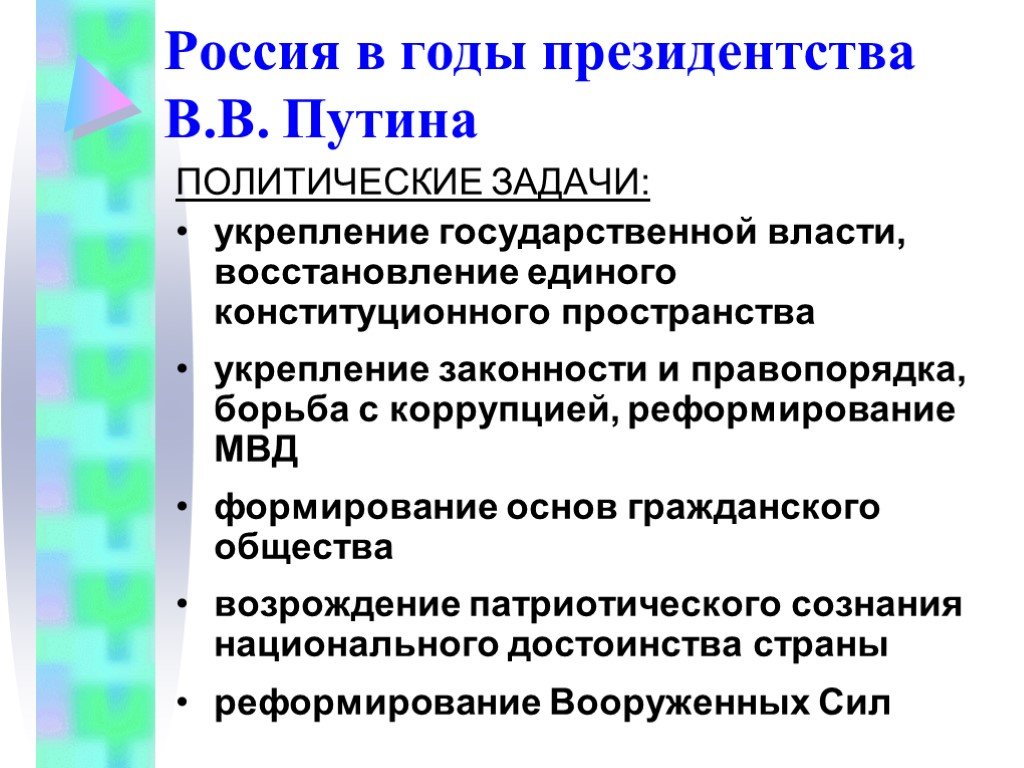 Россия в годы президентства В.В. Путина

ПОЛИТИЧЕСКИЕ ЗАДАЧИ:

• укрепление государственной власти, восстановление единого конституционного пространства
• укрепление законности и правопорядка, борьба с коррупцией, реформирование МВД
• формирование основ гражданского общества
• возрождение патриотического сознания национального достоинства страны
• реформирование Вооруженных Сил